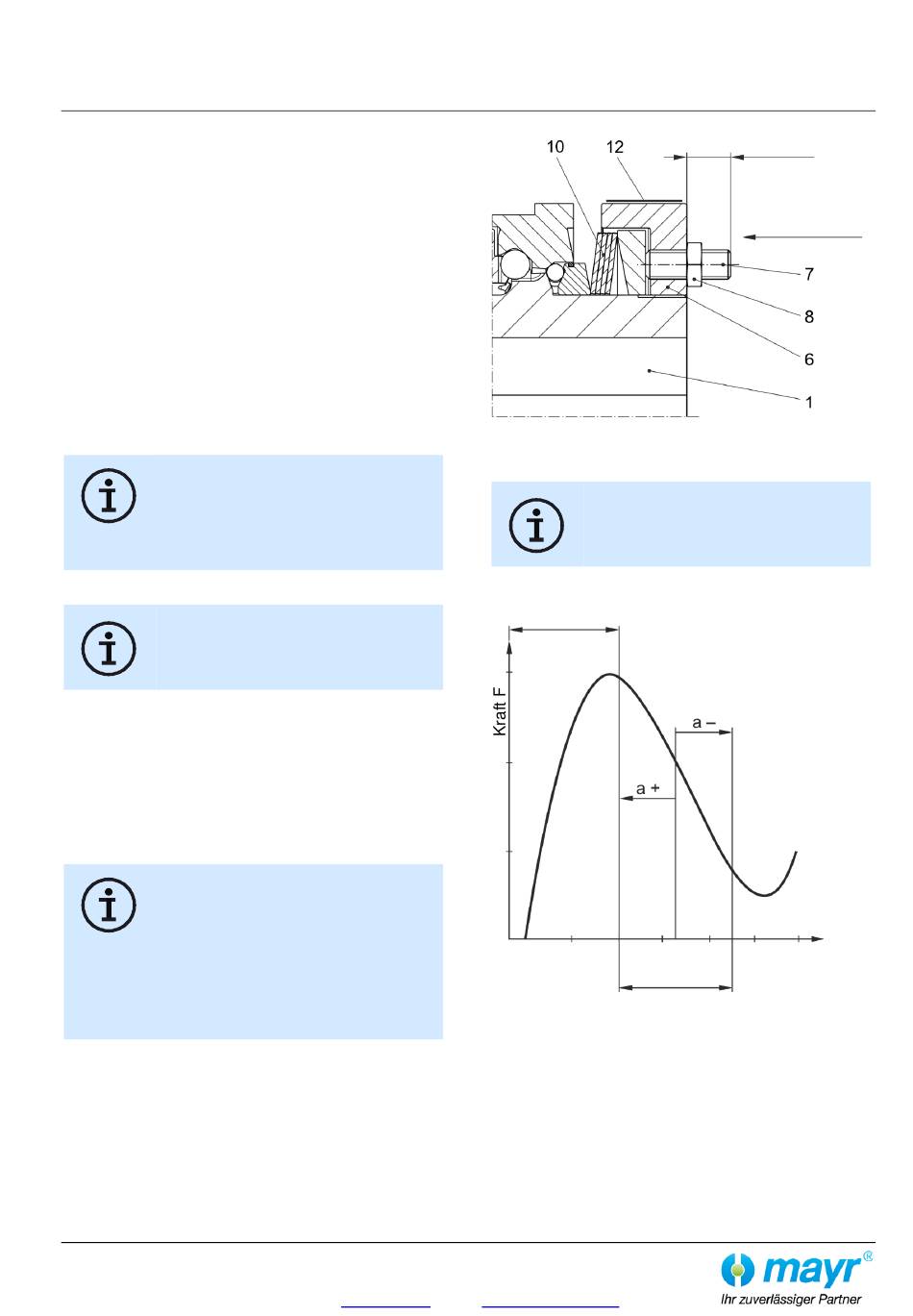 10
12
7
8
6
1

Kraft F
a –
a +

mayr®
Ihr zuverlässiger Partner